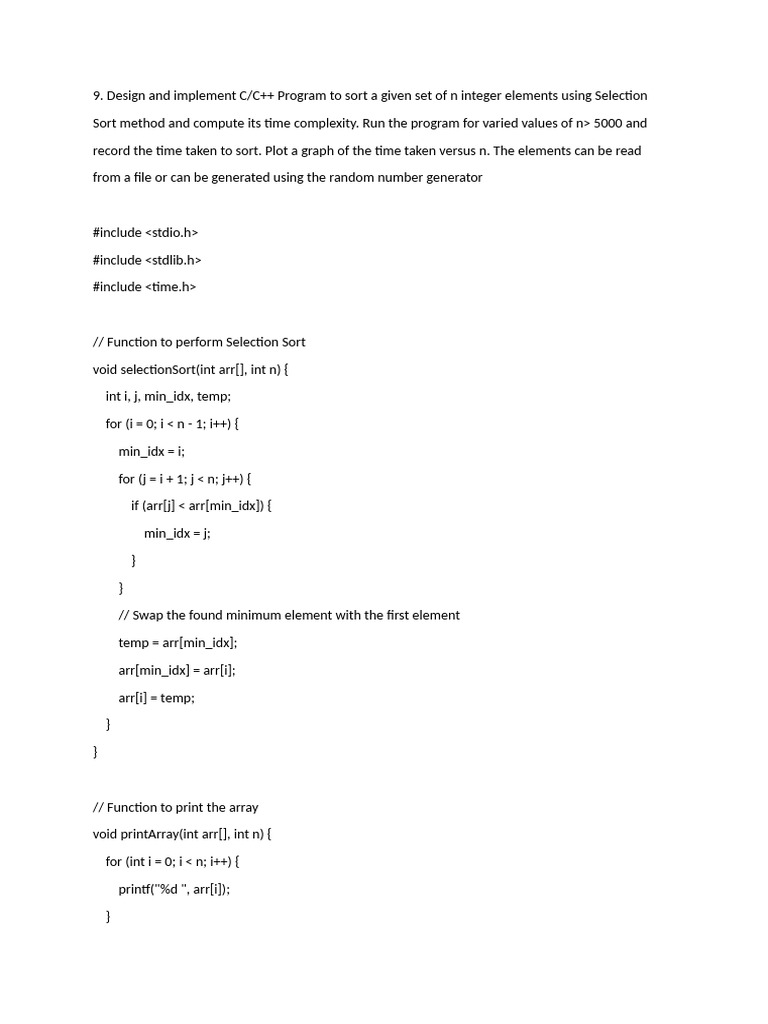 9. Design and implement C/C++ Program to sort a given set of n integer elements using Selection Sort method and compute its time complexity. Run the program for varied values of n> 5000 and record the time taken to sort. Plot a graph of the time taken versus n. The elements can be read from a file or can be generated using the random number generator

#include <stdio.h>
#include <stdlib.h>
#include <time.h>

// Function to perform Selection Sort
void selectionSort(int arr[], int n) {
    int i, j, min_idx, temp;
    for (i = 0; i < n - 1; i++) {
        min_idx = i;
        for (j = i + 1; j < n; j++) {
            if (arr[j] < arr[min_idx]) {
                min_idx = j;
            }
        }
        // Swap the found minimum element with the first element
        temp = arr[min_idx];
        arr[min_idx] = arr[i];
        arr[i] = temp;
    }
}

// Function to print the array
void printArray(int arr[], int n) {
    for (int i = 0; i < n; i++) {
        printf("%d ", arr[i]);
    }